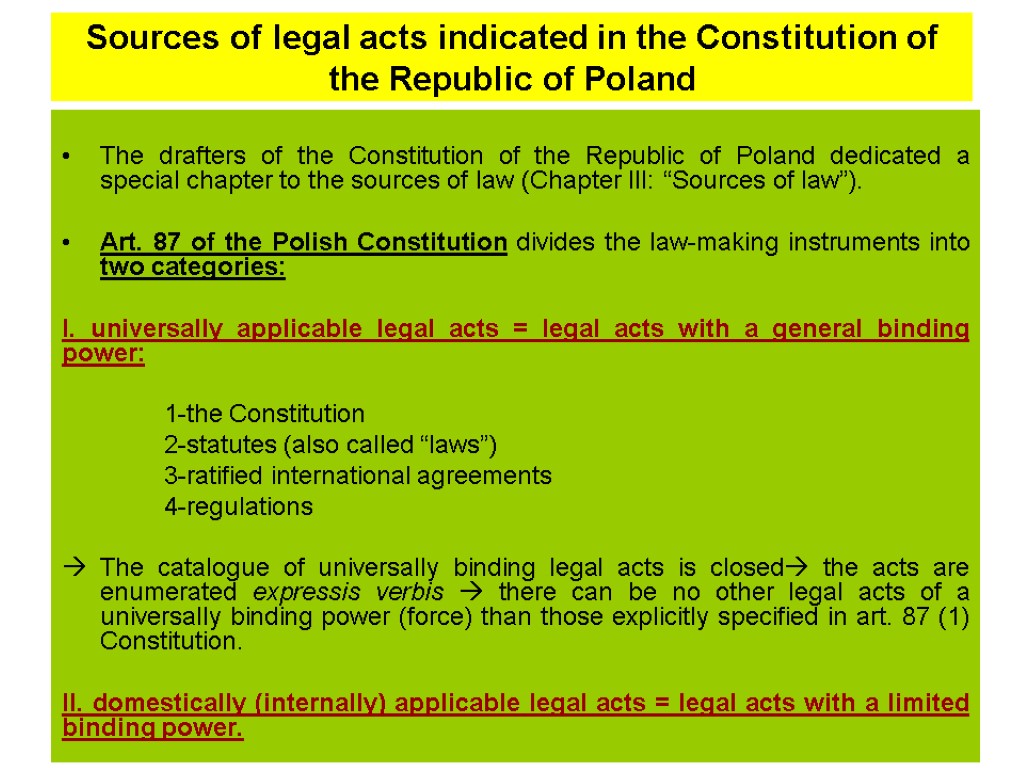 Sources of legal acts indicated in the Constitution of the Republic of Poland

• The drafters of the Constitution of the Republic of Poland dedicated a special chapter to the sources of law (Chapter III: “Sources of law”).

• Art. 87 of the Polish Constitution divides the law-making instruments into two categories:

I. universally applicable legal acts = legal acts with a general binding power:

1-the Constitution
2-statutes (also called “laws”)
3-ratified international agreements
4-regulations

→ The catalogue of universally binding legal acts is closed→ the acts are enumerated expressis verbis → there can be no other legal acts of a universally binding power (force) than those explicitly specified in art. 87 (1) Constitution.

II. domestically (internally) applicable legal acts = legal acts with a limited binding power.